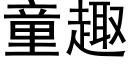 童趣